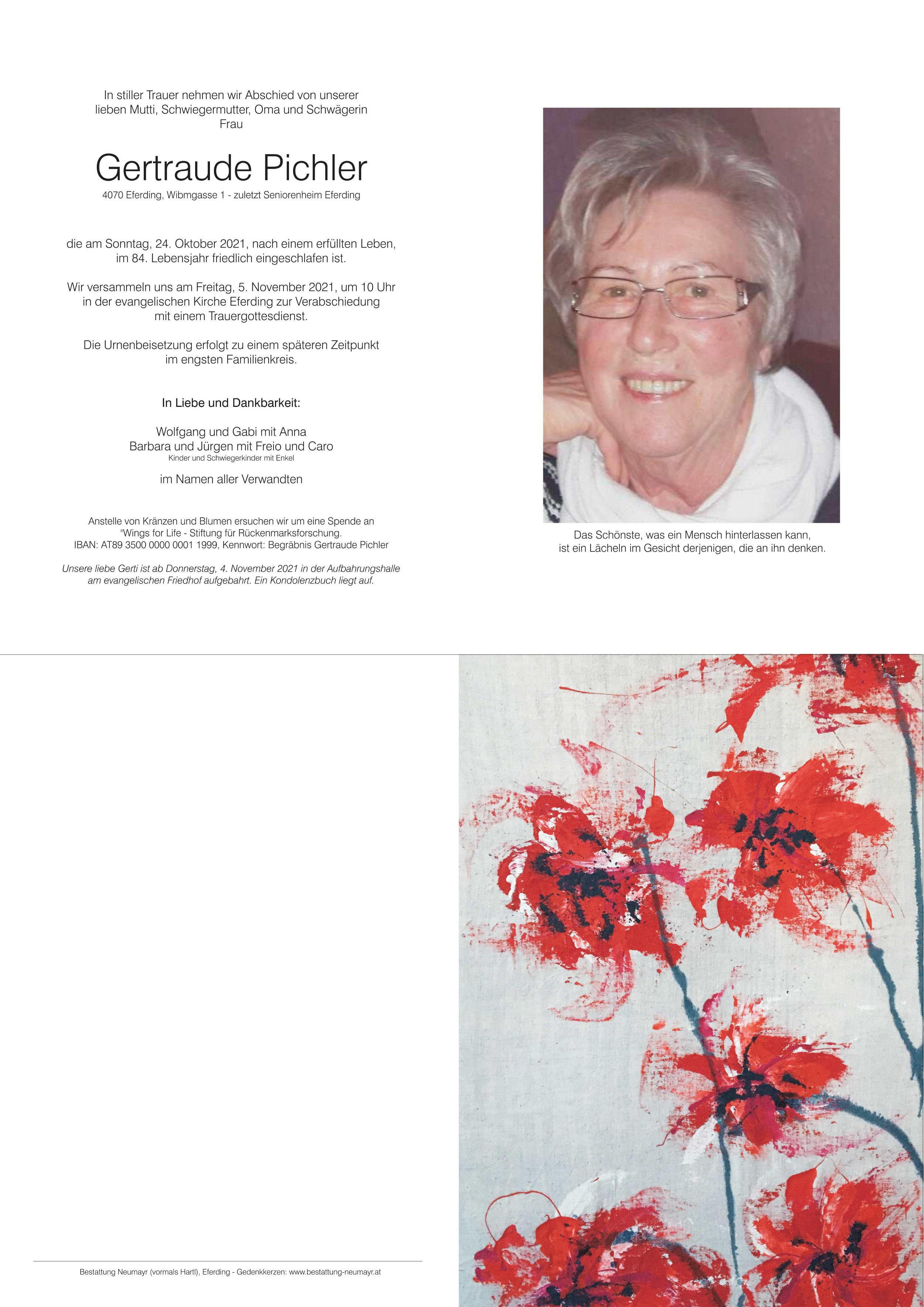 In stiller Trauer nehmen wir Abschied von unserer lieben Mutti, Schwiegermutter, Oma und Schwägerin
Frau

Gertraude Pichler

4070 Eferding, Wibmgasse 1 - zuletzt Seniorenheim Eferding

die am Sonntag, 24. Oktober 2021, nach einem erfüllten Leben, im 84. Lebensjahr friedlich eingeschlafen ist.

Wir versammeln uns am Freitag, 5. November 2021, um 10 Uhr in der evangelischen Kirche Eferding zur Verabschiedung mit einem Trauergottesdienst.

Die Urnenbeisetzung erfolgt zu einem späteren Zeitpunkt im engsten Familienkreis.

In Liebe und Dankbarkeit:

Wolfgang und Gabi mit Anna
Barbara und Jürgen mit Freio und Caro
Kinder und Schwiegerkinder mit Enkel

im Namen aller Verwandten

Anstelle von Kränzen und Blumen ersuchen wir um eine Spende an "Wings for Life - Stiftung für Rückenmarksforschung.
IBAN: AT89 3500 0000 0001 1999, Kennwort: Begräbnis Gertraude Pichler

Unsere liebe Gerti ist ab Donnerstag, 4. November 2021 in der Aufbahrungshalle am evangelischen Friedhof aufgebahrt. Ein Kondolenzbuch liegt auf.

Das Schönste, was ein Mensch hinterlassen kann, ist ein Lächeln im Gesicht derjenigen, die an ihn denken.

Bestattung Neumayr (vormals Hartl), Eferding - Gedenkkerzen: www.bestattung-neumayr.at